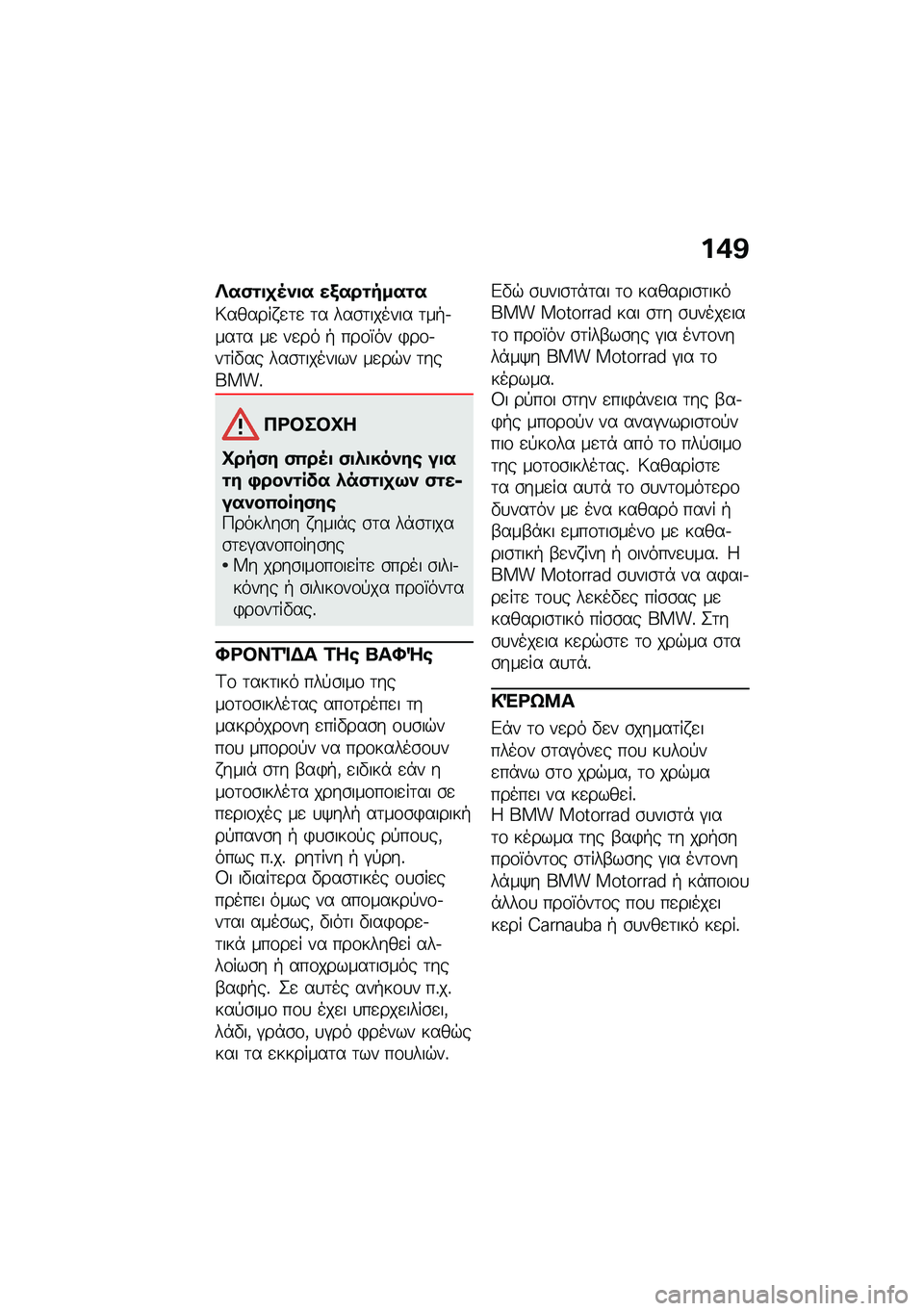 149

Λαστιχένια εξαρτήματα
Καθαρίζετε τα λαστιχένια τμήματα με νερό ή προϊόν φροντίδας λαστιχένιων μερών της BMW.

ΠΡΟΣΟΧΗ

Χρήση σπρέι σιλικόνης για τη φροντίδα λάστιχων στεγανοποίησης
Πρόκληση ζημιάς στα λάστιχα στεγανοποίησης
• Μη χρησιμοποιείτε σπρέι σιλικόνης ή σιλικονούχα προϊόντα φροντίδας.

ΦΡΟΝΤΊΔΑ ΤΗς ΒΑΦΉς

Το τακτικό πλύσιμο της μοτοσικλέτας αποτρέπει τη μακρόχρονη επίδραση ουσιών που μπορούν να προκαλέσουν ζημιά στη βαφή, ειδικά εάν η μοτοσικλέτα χρησιμοποιείται σε περιοχές με υψηλή ατμοσφαιρική ρύπανση ή φυσικούς ρύπους, όπως π.χ. ρητίνη ή γύρη.
Οι ιδιαίτερα δραστικές ουσίες πρέπει όμως να απομακρύνονται αμέσως, διότι διαφορετικά μπορεί να προκληθεί αλλοίωση ή αποχρωματισμός της βαφής. Σε αυτές ανήκουν π.χ. καύσιμο που έχει υπερχειλίσει, λάδι, γράσο, υγρό φρένων καθώς και τα εκκρίματα των πουλιών.

Εδώ συνιστάται το καθαριστικό BMW Motorrad και στη συνέχεια το προϊόν στίλβωσης για έντονη λάμψη BMW Motorrad για το κέρωμα.
Οι ρύποι στην επιφάνεια της βαφής μπορούν να αναγνωριστούν πιο εύκολα μετά από το πλύσιμο της μοτοσικλέτας. Καθαρίστε τα σημεία αυτά το συντομότερο δυνατόν με ένα καθαρό πανί ή βαμβάκι εμποτισμένο με καθαριστική βενζίνη ή οινόπνευμα. Η BMW Motorrad συνιστά να αφαιρείτε τους λεκέδες πίσσας με καθαριστικό πίσσας BMW. Στη συνέχεια κερώστε το χρώμα στα σημεία αυτά.

ΚΈΡΩΜΑ

Εάν το νερό δεν σχηματίζει πλέον σταγόνες που κυλούν επάνω στο χρώμα, το χρώμα πρέπει να κερωθεί.
Η BMW Motorrad συνιστά για το κέρωμα της βαφής τη χρήση προϊόντος στίλβωσης για έντονη λάμψη BMW Motorrad ή κάποιου άλλου προϊόντος που περιέχει κερί Carnauba ή συνθετικό κερί.

carmanualsonline.info